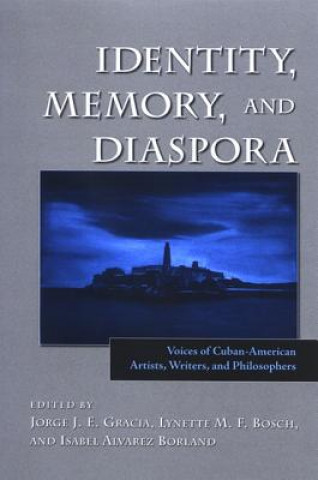 IDENTITY, MEMORY, AND DIASPORA

Voices of Cuban-American Artists, Writers, and Philosophers

EDITED BY
JORGE J. E. GRACIA, LYNETTE M. F. BOSCH, AND ISABEL ALVAREZ BORLAND